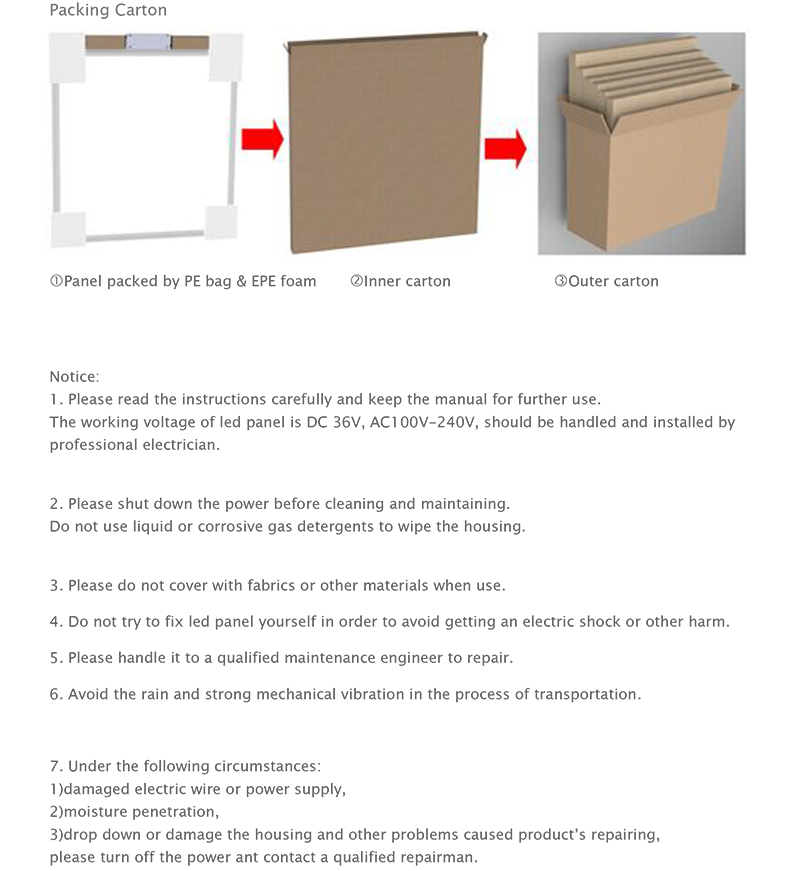 Packing Carton

①Panel packed by PE bag & EPE foam ②Inner carton ③Outer carton

Notice:
1. Please read the instructions carefully and keep the manual for further use.
The working voltage of led panel is DC 36V, AC100V-240V, should be handled and installed by professional electrician.

2. Please shut down the power before cleaning and maintaining.
Do not use liquid or corrosive gas detergents to wipe the housing.

3. Please do not cover with fabrics or other materials when use.

4. Do not try to fix led panel yourself in order to avoid getting an electric shock or other harm.

5. Please handle it to a qualified maintenance engineer to repair.

6. Avoid the rain and strong mechanical vibration in the process of transportation.

7. Under the following circumstances:
1)damaged electric wire or power supply,
2)moisture penetration,
3)drop down or damage the housing and other problems caused product's repairing,
please turn off the power ant contact a qualified repairman.